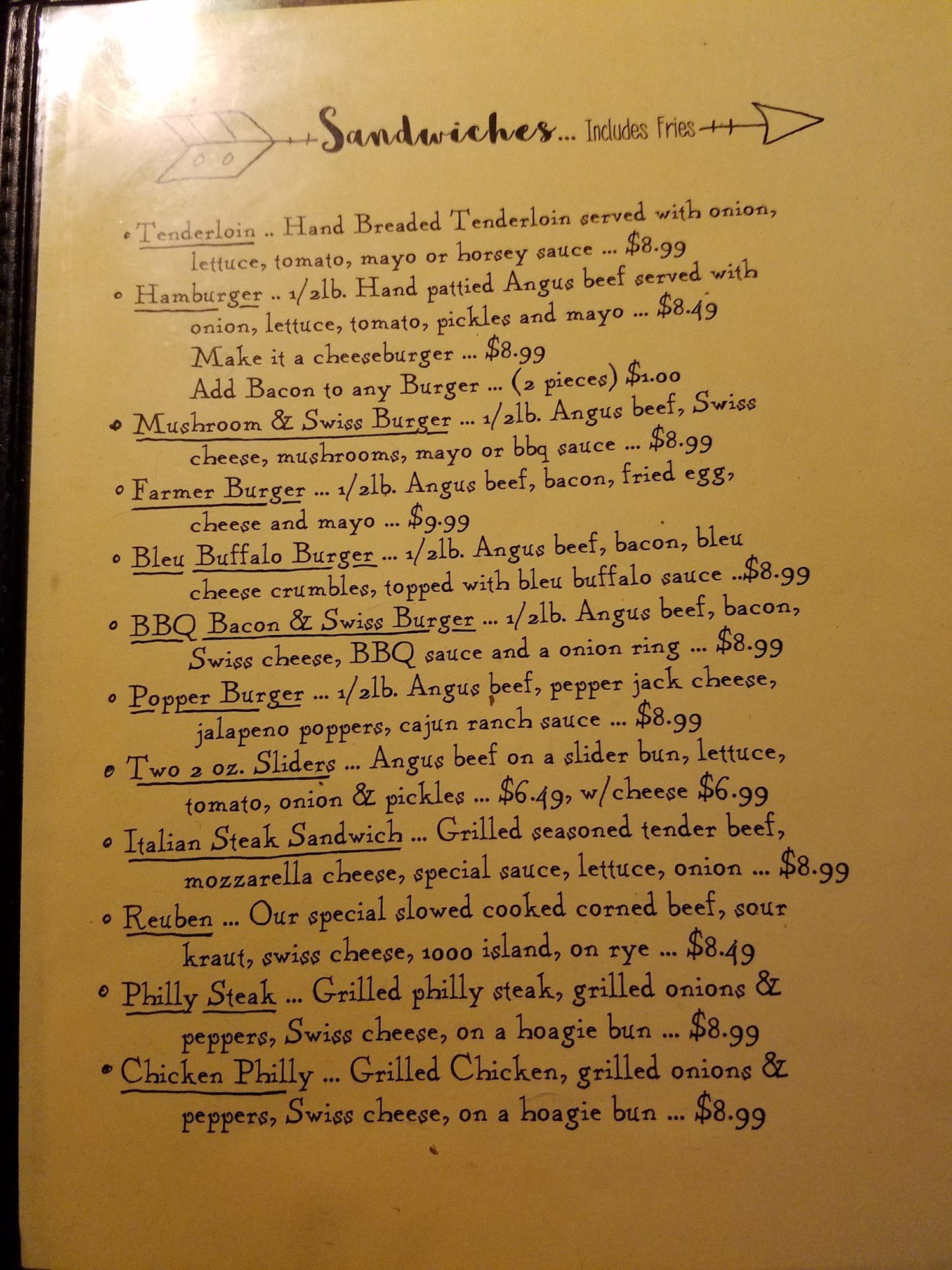 Sandwiches... Includes Fries

• Tenderloin .. Hand Breaded Tenderloin served with onion, lettuce, tomato, mayo or horsey sauce ... $8.99

• Hamburger .. 1/2lb. Hand pattied Angus beef served with onion, lettuce, tomato, pickles and mayo ... $8.49
Make it a cheeseburger ... $8.99
Add Bacon to any Burger ... (2 pieces) $1.00

• Mushroom & Swiss Burger ... 1/2lb. Angus beef, Swiss cheese, mushrooms, mayo or bbq sauce ... $8.99

• Farmer Burger ... 1/2lb. Angus beef, bacon, fried egg, cheese and mayo ... $9.99

• Bleu Buffalo Burger ... 1/2lb. Angus beef, bacon, bleu cheese crumbles, topped with bleu buffalo sauce ..$8.99

• BBQ Bacon & Swiss Burger ... 1/2lb. Angus beef, bacon, Swiss cheese, BBQ sauce and a onion ring ... $8.99

• Popper Burger ... 1/2lb. Angus beef, pepper jack cheese, jalapeno poppers, cajun ranch sauce ... $8.99

• Two 2 oz. Sliders ... Angus beef on a slider bun, lettuce, tomato, onion & pickles ... $6.49, w/cheese $6.99

• Italian Steak Sandwich ... Grilled seasoned tender beef, mozzarella cheese, special sauce, lettuce, onion ... $8.99

• Reuben ... Our special slowed cooked corned beef, sour kraut, swiss cheese, 1000 island, on rye ... $8.49

• Philly Steak ... Grilled philly steak, grilled onions & peppers, Swiss cheese, on a hoagie bun ... $8.99

• Chicken Philly ... Grilled Chicken, grilled onions & peppers, Swiss cheese, on a hoagie bun ... $8.99